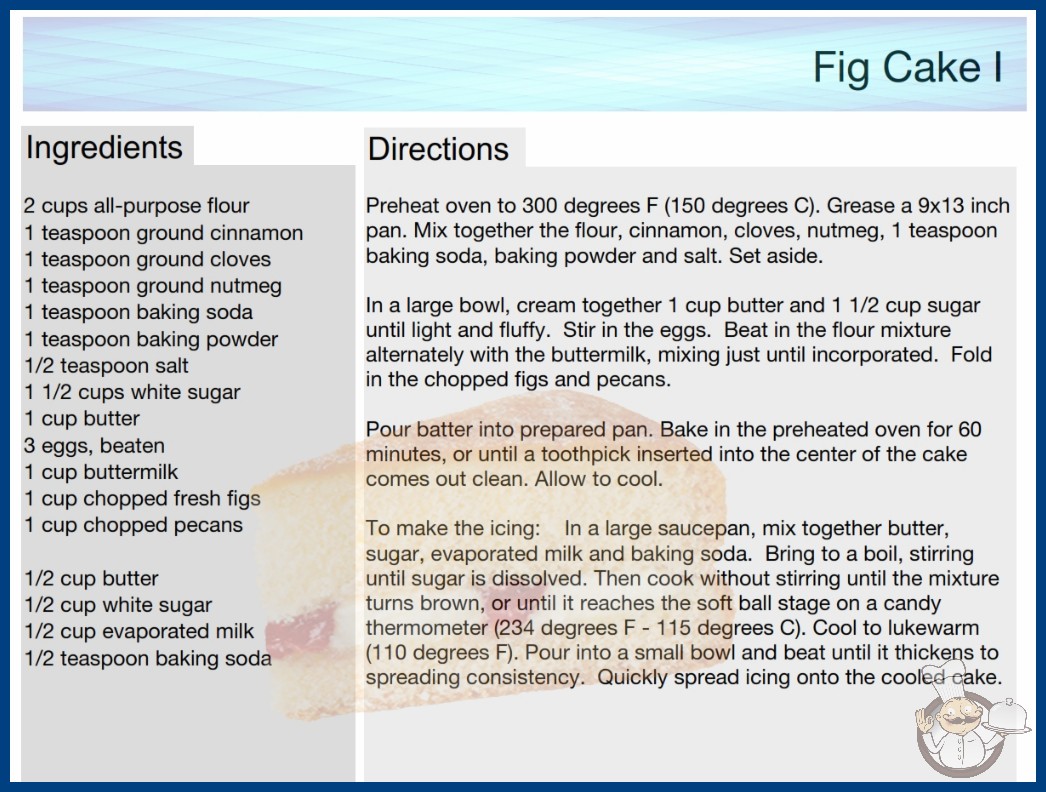 Fig Cake I

Ingredients

2 cups all-purpose flour
1 teaspoon ground cinnamon
1 teaspoon ground cloves
1 teaspoon ground nutmeg
1 teaspoon baking soda
1 teaspoon baking powder
1/2 teaspoon salt
1 1/2 cups white sugar
1 cup butter
3 eggs, beaten
1 cup buttermilk
1 cup chopped fresh figs
1 cup chopped pecans

1/2 cup butter
1/2 cup white sugar
1/2 cup evaporated milk
1/2 teaspoon baking soda

Directions

Preheat oven to 300 degrees F (150 degrees C). Grease a 9x13 inch pan. Mix together the flour, cinnamon, cloves, nutmeg, 1 teaspoon baking soda, baking powder and salt. Set aside.

In a large bowl, cream together 1 cup butter and 1 1/2 cup sugar until light and fluffy. Stir in the eggs. Beat in the flour mixture alternately with the buttermilk, mixing just until incorporated. Fold in the chopped figs and pecans.

Pour batter into prepared pan. Bake in the preheated oven for 60 minutes, or until a toothpick inserted into the center of the cake comes out clean. Allow to cool.

To make the icing: In a large saucepan, mix together butter, sugar, evaporated milk and baking soda. Bring to a boil, stirring until sugar is dissolved. Then cook without stirring until the mixture turns brown, or until it reaches the soft ball stage on a candy thermometer (234 degrees F - 115 degrees C). Cool to lukewarm (110 degrees F). Pour into a small bowl and beat until it thickens to spreading consistency. Quickly spread icing onto the cooled cake.